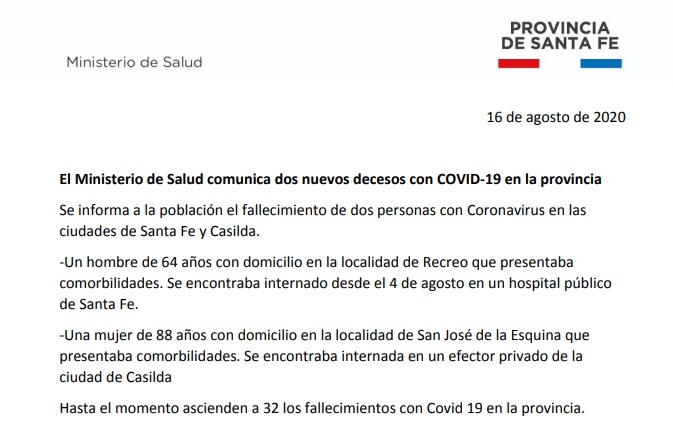 Ministerio de Salud

PROVINCIA
DE SANTA FE

16 de agosto de 2020

El Ministerio de Salud comunica dos nuevos decesos con COVID-19 en la provincia

Se informa a la población el fallecimiento de dos personas con Coronavirus en las ciudades de Santa Fe y Casilda.

-Un hombre de 64 años con domicilio en la localidad de Recreo que presentaba comorbilidades. Se encontraba internado desde el 4 de agosto en un hospital público de Santa Fe.

-Una mujer de 88 años con domicilio en la localidad de San José de la Esquina que presentaba comorbilidades. Se encontraba internada en un efector privado de la ciudad de Casilda

Hasta el momento ascienden a 32 los fallecimientos con Covid 19 en la provincia.